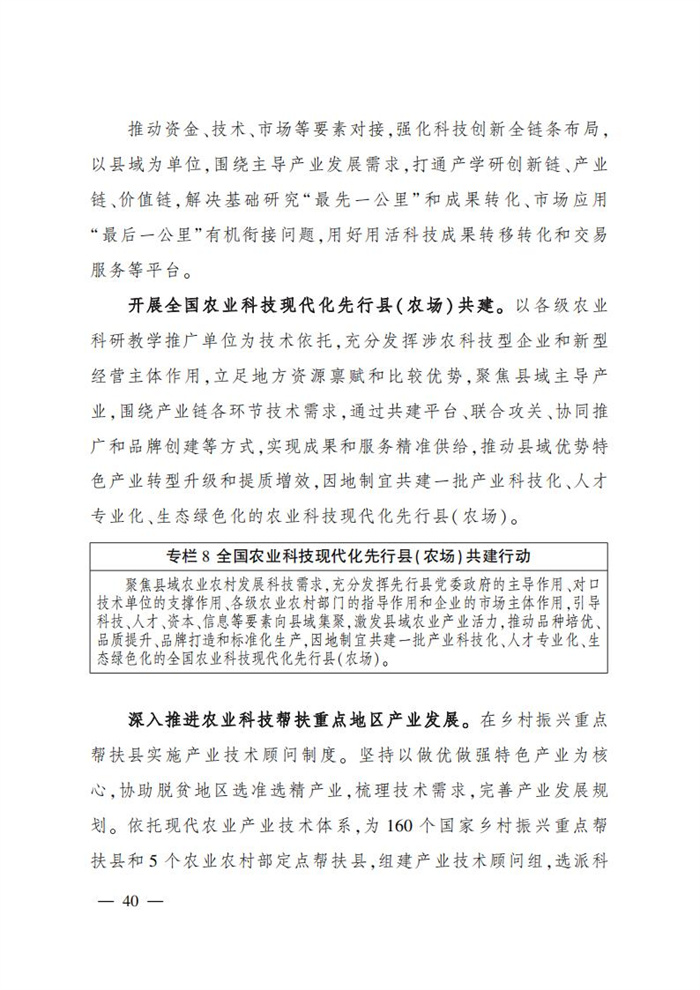 推动资金、技术、市场等要素对接，强化科技创新全链条布局，以县域为单位，围绕主导产业发展需求，打通产学研创新链、产业链、价值链，解决基础研究“最先一公里”和成果转化、市场应用“最后一公里”有机衔接问题，用好用活科技成果转移转化和交易服务等平台。

开展全国农业科技现代化先行县（农场）共建。以各级农业科研教学推广单位为技术依托，充分发挥涉农科技型企业和新型经营主体作用，立足地方资源禀赋和比较优势，聚焦县域主导产业，围绕产业链各环节技术需求，通过共建平台、联合攻关、协同推广和品牌创建等方式，实现成果和服务精准供给，推动县域优势特色产业转型升级和提质增效，因地制宜共建一批产业科技化、人才专业化、生态绿色化的农业科技现代化先行县（农场）。

专栏 8 全国农业科技现代化先行县（农场）共建行动

聚焦县域农业农村发展科技需求，充分发挥先行县党委政府的主导作用、对口技术单位的支撑作用、各级农业农村部门的指导作用和企业的市场主体作用，引导科技、人才、资本、信息等要素向县域集聚，激发县域农业产业活力，推动品种培优、品质提升、品牌打造和标准化生产，因地制宜共建一批产业科技化、人才专业化、生态绿色化的全国农业科技现代化先行县（农场）。

深入推进农业科技帮扶重点地区产业发展。在乡村振兴重点帮扶县实施产业技术顾问制度。坚持以做优做强特色产业为核心，协助脱贫地区选准选精产业，梳理技术需求，完善产业发展规划。依托现代农业产业技术体系，为 160 个国家乡村振兴重点帮扶县和 5 个农业农村部定点帮扶县，组建产业技术顾问组，选派科

— 40 —